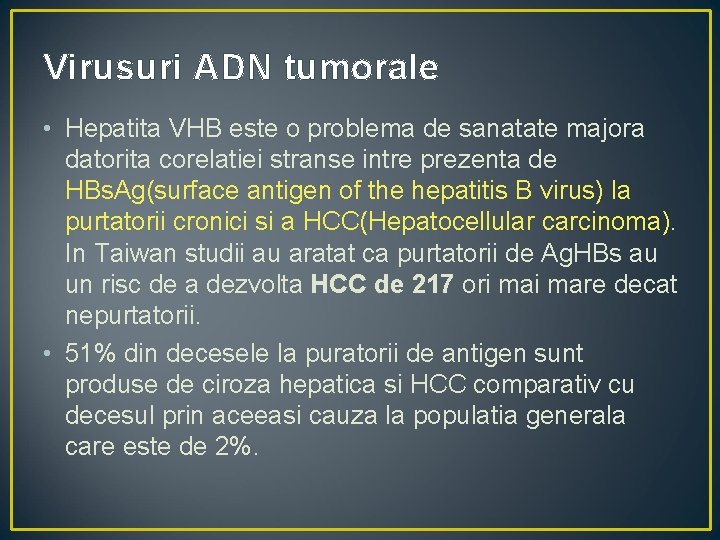 Virusuri ADN tumorale

• Hepatita VHB este o problema de sanatate majora datorita corelatiei stranse intre prezenta de HBsAg(surface antigen of the hepatitis B virus) la purtatorii cronici si a HCC(Hepatocellular carcinoma). In Taiwan studii au aratat ca purtatorii de AgHBs au un risc de a dezvolta HCC de 217 ori mai mare decat nepurtatorii.

• 51% din decesele la puratorii de antigen sunt produse de ciroza hepatica si HCC comparativ cu decesul prin aceeasi cauza la populatia generala care este de 2%.